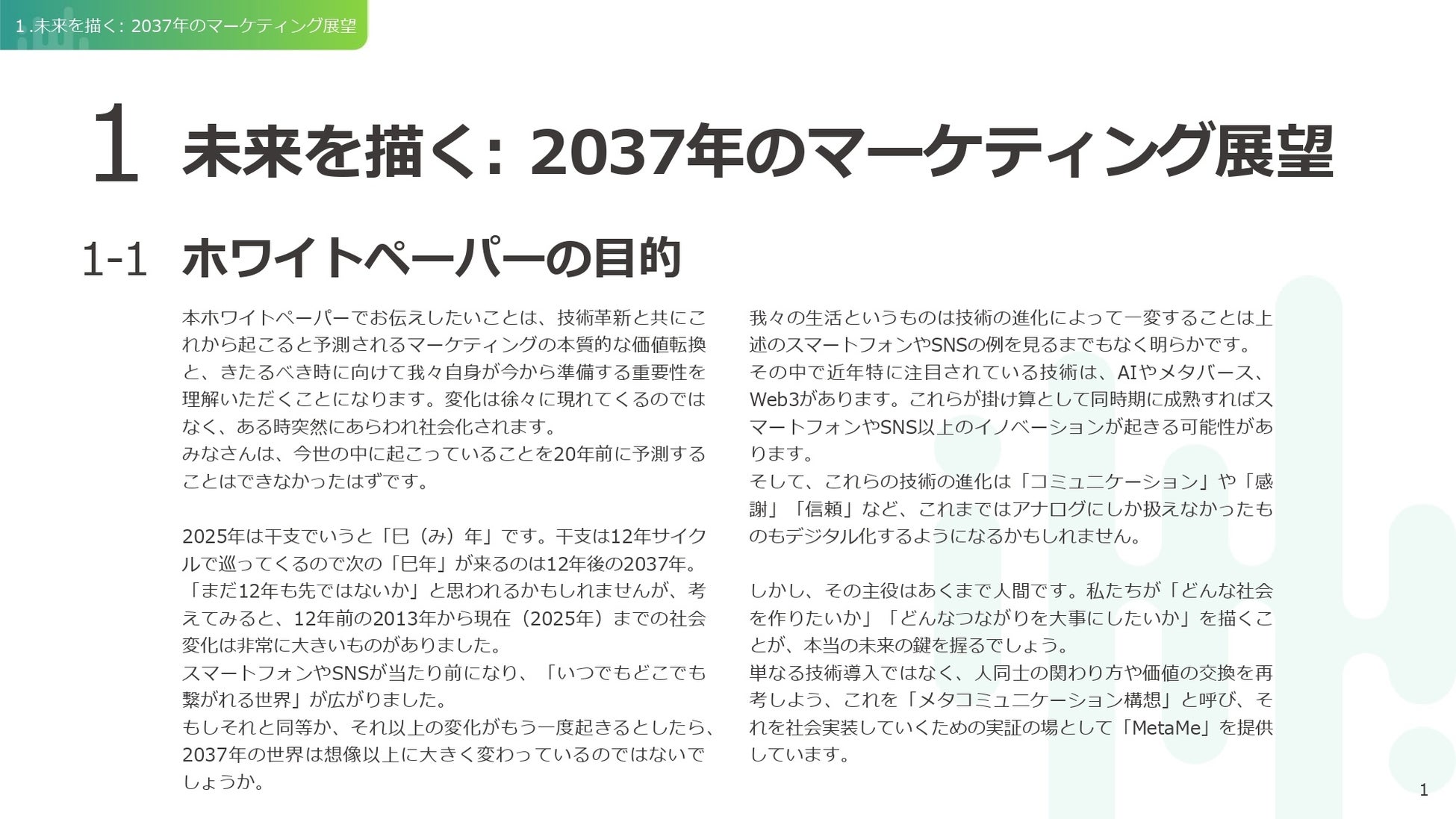 1.未来を描く: 2037年のマーケティング展望

1 未来を描く: 2037年のマーケティング展望

1-1 ホワイトペーパーの目的

本ホワイトペーパーでお伝えしたいことは、技術革新と共にこれから起こると予測されるマーケティングの本質的な価値転換と、きたるべき時に向けて我々自身が今から準備する重要性を理解いただくことになります。変化は徐々に現れてくるのではなく、ある時突然にあらわれ社会化されます。
みなさんは、今世の中に起こっていることを20年前に予測することはできなかったはずです。

2025年は干支でいうと「巳(み)年」です。干支は12年サイクルで巡ってくるので次の「巳年」が来るのは12年後の2037年。
「まだ12年も先ではないか」と思われるかもしれませんが、考えてみると、12年前の2013年から現在(2025年)までの社会変化は非常に大きいものがありました。
スマートフォンやSNSが当たり前になり、「いつでもどこでも繋がれる世界」が広がりました。
もしそれと同等か、それ以上の変化がもう一度起きるとしたら、2037年の世界は想像以上に大きく変わっているのではないでしょうか。

我々の生活というものは技術の進化によって一変することは上述のスマートフォンやSNSの例を見るまでもなく明らかです。
その中で近年特に注目されている技術は、AIやメタバース、Web3があります。これらが掛け算として同時期に成熟すればスマートフォンやSNS以上のイノベーションが起きる可能性があります。
そして、これらの技術の進化は「コミュニケーション」や「感謝」「信頼」など、これまではアナログにしか扱えなかったものもデジタル化するようになるかもしれません。

しかし、その主役はあくまで人間です。私たちが「どんな社会を作りたいか」「どんなつながりを大事にしたいか」を描くことが、本当の未来の鍵を握るでしょう。
単なる技術導入ではなく、人同士の関わり方や価値の交換を再考しよう、これを「メタコミュニケーション構想」と呼び、それを社会実装していくための実証の場として「MetaMe」を提供しています。

1